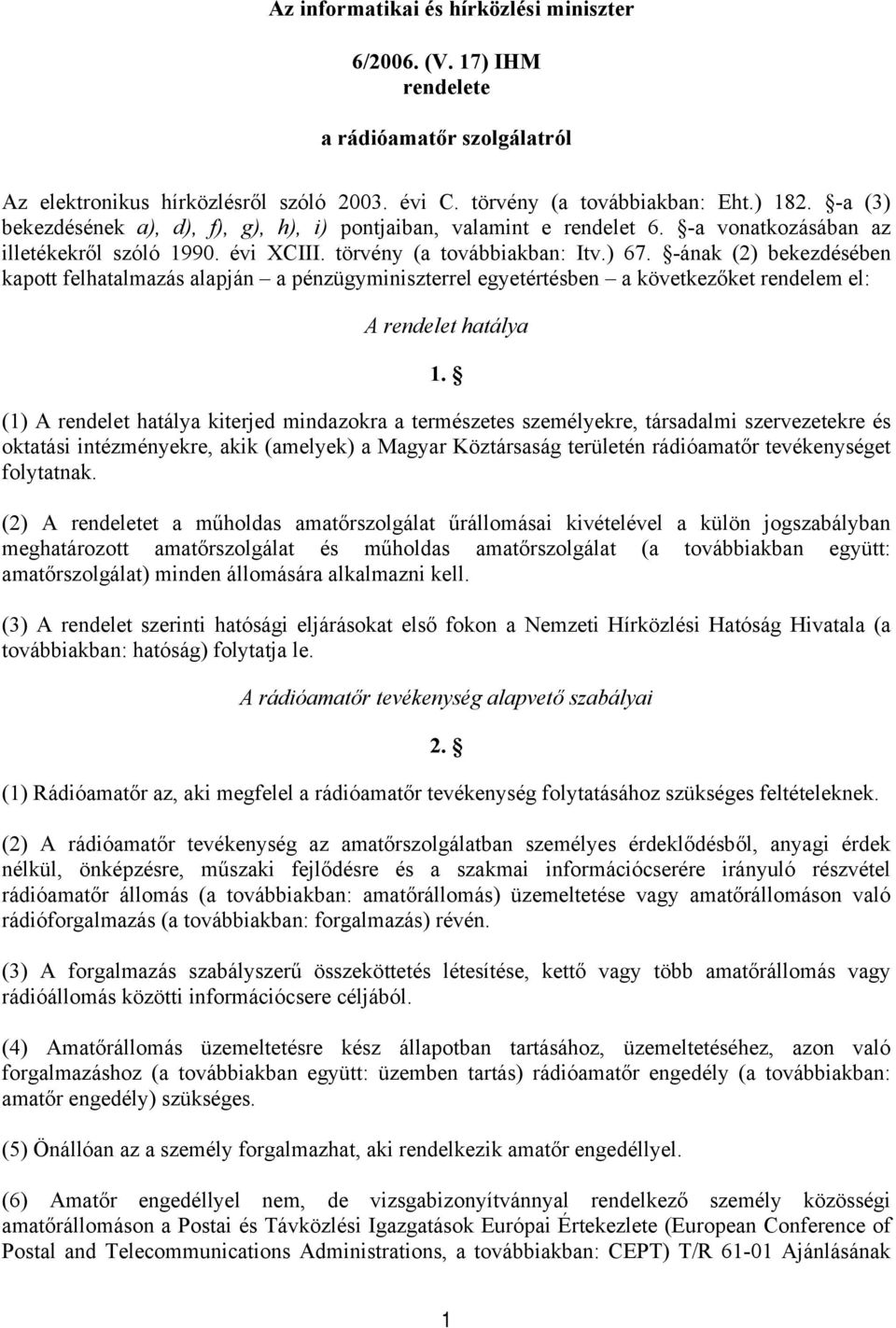 Az informatikai és hírközlési miniszter

6/2006. (V. 17) IHM
rendelete

a rádióamatőr szolgálatról

Az elektronikus hírközlésről szóló 2003. évi C. törvény (a továbbiakban: Eht.) 182. §-a (3) bekezdésének a), d), f), g), h), i) pontjaiban, valamint e rendelet 6. §-a vonatkozásában az illetékekről szóló 1990. évi XCIII. törvény (a továbbiakban: Itv.) 67. §-ának (2) bekezdésében kapott felhatalmazás alapján – a pénzügyminiszterrel egyetértésben – a következőket rendelem el:

A rendelet hatálya

1. §

(1) A rendelet hatálya kiterjed mindazokra a természetes személyekre, társadalmi szervezetekre és oktatási intézményekre, akik (amelyek) a Magyar Köztársaság területén rádióamatőr tevékenységet folytatnak.

(2) A rendeletet a műholdas amatőrszolgálat űrállomásai kivételével a külön jogszabályban meghatározott amatőrszolgálat és műholdas amatőrszolgálat (a továbbiakban együtt: amatőrszolgálat) minden állomására alkalmazni kell.

(3) A rendelet szerinti hatósági eljárásokat első fokon a Nemzeti Hírközlési Hatóság Hivatala (a továbbiakban: hatóság) folytatja le.

A rádióamatőr tevékenység alapvető szabályai

2. §

(1) Rádióamatőr az, aki megfelel a rádióamatőr tevékenység folytatásához szükséges feltételeknek.

(2) A rádióamatőr tevékenység az amatőrszolgálatban személyes érdeklődésből, anyagi érdek nélkül, önképzésre, műszaki fejlődésre és a szakmai információcserére irányuló részvétel rádióamatőr állomás (a továbbiakban: amatőrállomás) üzemeltetése vagy amatőrállomáson való rádióforgalmazás (a továbbiakban: forgalmazás) révén.

(3) A forgalmazás szabályszerű összeköttetés létesítése, kettő vagy több amatőrállomás vagy rádióállomás közötti információcsere céljából.

(4) Amatőrállomás üzemeltetésre kész állapotban tartásához, üzemeltetéséhez, azon való forgalmazáshoz (a továbbiakban együtt: üzemben tartás) rádióamatőr engedély (a továbbiakban: amatőr engedély) szükséges.

(5) Önállóan az a személy forgalmazhat, aki rendelkezik amatőr engedéllyel.

(6) Amatőr engedéllyel nem, de vizsgabizonyítvánnyal rendelkező személy közösségi amatőrállomáson a Postai és Távközlési Igazgatások Európai Értekezlete (European Conference of Postal and Telecommunications Administrations, a továbbiakban: CEPT) T/R 61-01 Ajánlásának

1